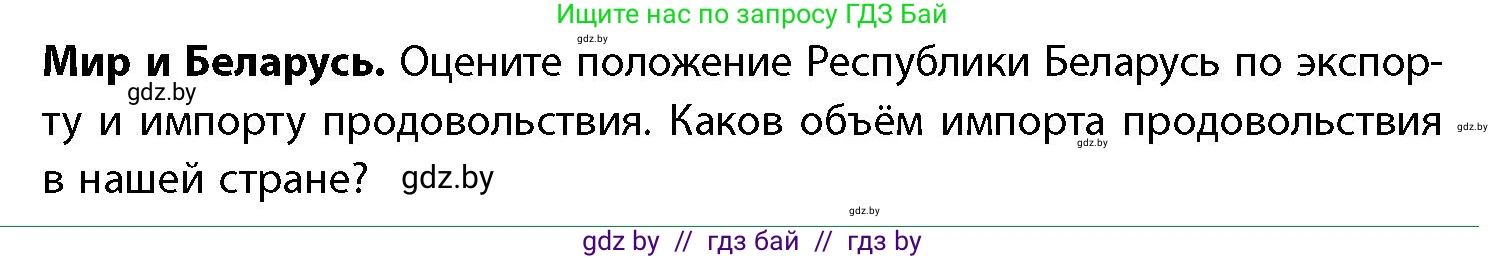 Ищите нас по запросу ГДЗ Бай

gdz.by

**Мир и Беларусь.** Оцените положение Республики Беларусь по экспорту и импорту продовольствия. Каков объём импорта продовольствия в нашей стране?

gdz.by gdz.by gdz.by gdz.by gdz.by

gdz by // гдз бай // гдз by